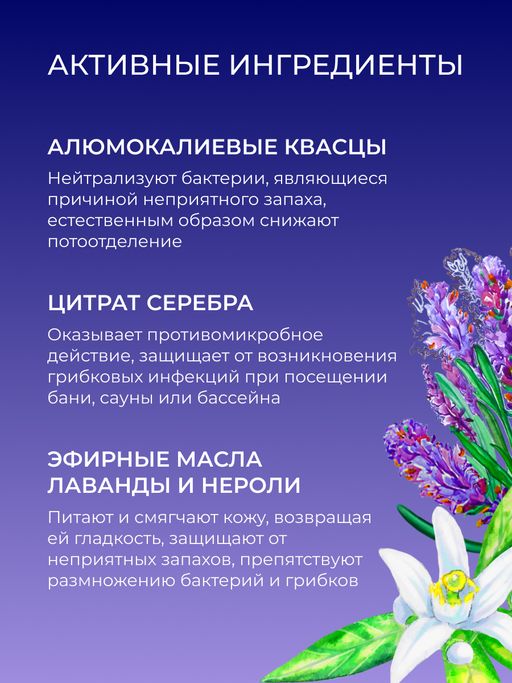 АКТИВНЫЕ ИНГРЕДИЕНТЫ

АЛЮМОКАЛИЕВЫЕ КВАСЦЫ

Нейтрализуют бактерии, являющиеся причиной неприятного запаха, естественным образом снижают потоотделение

ЦИТРАТ СЕРЕБРА

Оказывает противомикробное действие, защищает от возникновения грибковых инфекций при посещении бани, сауны или бассейна

ЭФИРНЫЕ МАСЛА ЛАВАНДЫ И НЕРОЛИ

Питают и смягчают кожу, возвращая ей гладкость, защищают от неприятных запахов, препятствуют размножению бактерий и грибков